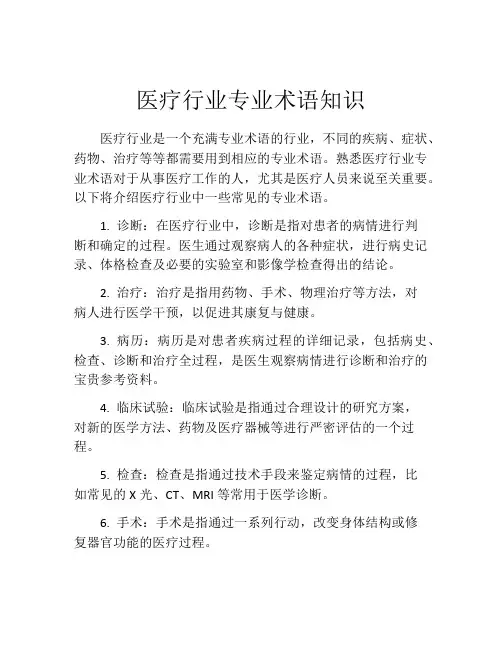 医疗行业专业术语知识

医疗行业是一个充满专业术语的行业，不同的疾病、症状、药物、治疗等等都需要用到相应的专业术语。熟悉医疗行业专业术语对于从事医疗工作的人，尤其是医疗人员来说至关重要。以下将介绍医疗行业中一些常见的专业术语。

1. 诊断：在医疗行业中，诊断是指对患者的病情进行判断和确定的过程。医生通过观察病人的各种症状，进行病史记录、体格检查及必要的实验室和影像学检查得出的结论。

2. 治疗：治疗是指用药物、手术、物理治疗等方法，对病人进行医学干预，以促进其康复与健康。

3. 病历：病历是对患者疾病过程的详细记录，包括病史、检查、诊断和治疗全过程，是医生观察病情进行诊断和治疗的宝贵参考资料。

4. 临床试验：临床试验是指通过合理设计的研究方案，对新的医学方法、药物及医疗器械等进行严密评估的一个过程。

5. 检查：检查是指通过技术手段来鉴定病情的过程，比如常见的 X 光、CT、MRI 等常用于医学诊断。

6. 手术：手术是指通过一系列行动，改变身体结构或修复器官功能的医疗过程。